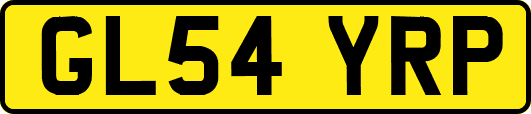 GL54 YRP